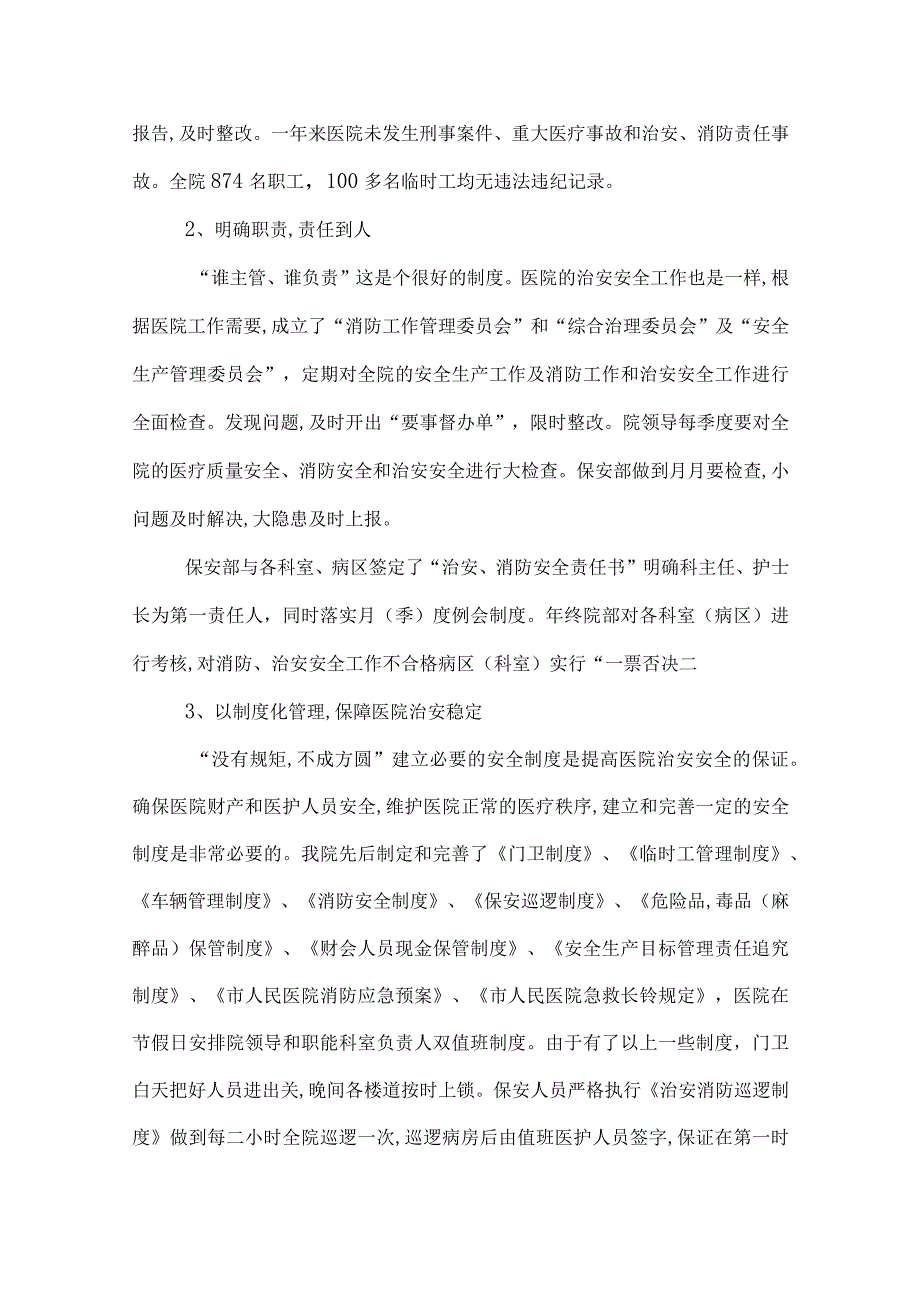 报告,及时整改。一年来医院未发生刑事案件、重大医疗事故和治安、消防责任事故。全院874名职工，100多名临时工均无违法违纪记录。

2、明确职责,责任到人

“谁主管、谁负责”这是个很好的制度。医院的治安安全工作也是一样,根据医院工作需要,成立了“消防工作管理委员会”和“综合治理委员会”及“安全生产管理委员会”，定期对全院的安全生产工作及消防工作和治安安全工作进行全面检查。发现问题,及时开出“要事督办单”，限时整改。院领导每季度要对全院的医疗质量安全、消防安全和治安安全进行大检查。保安部做到月月要检查,小问题及时解决,大隐患及时上报。

保安部与各科室、病区签定了“治安、消防安全责任书”明确科主任、护士长为第一责任人，同时落实月（季）度例会制度。年终院部对各科室（病区）进行考核,对消防、治安安全工作不合格病区（科室）实行“一票否决二

3、以制度化管理,保障医院治安稳定

“没有规矩,不成方圆”建立必要的安全制度是提高医院治安安全的保证。确保医院财产和医护人员安全,维护医院正常的医疗秩序,建立和完善一定的安全制度是非常必要的。我院先后制定和完善了《门卫制度》、《临时工管理制度》、《车辆管理制度》、《消防安全制度》、《保安巡逻制度》、《危险品,毒品（麻醉品）保管制度》、《财会人员现金保管制度》、《安全生产目标管理责任追究制度》、《市人民医院消防应急预案》、《市人民医院急救长铃规定》，医院在节假日安排院领导和职能科室负责人双值班制度。由于有了以上一些制度，门卫白天把好人员进出关,晚间各楼道按时上锁。保安人员严格执行《治安消防巡逻制度》做到每二小时全院巡逻一次,巡逻病房后由值班医护人员签字,保证在第一时